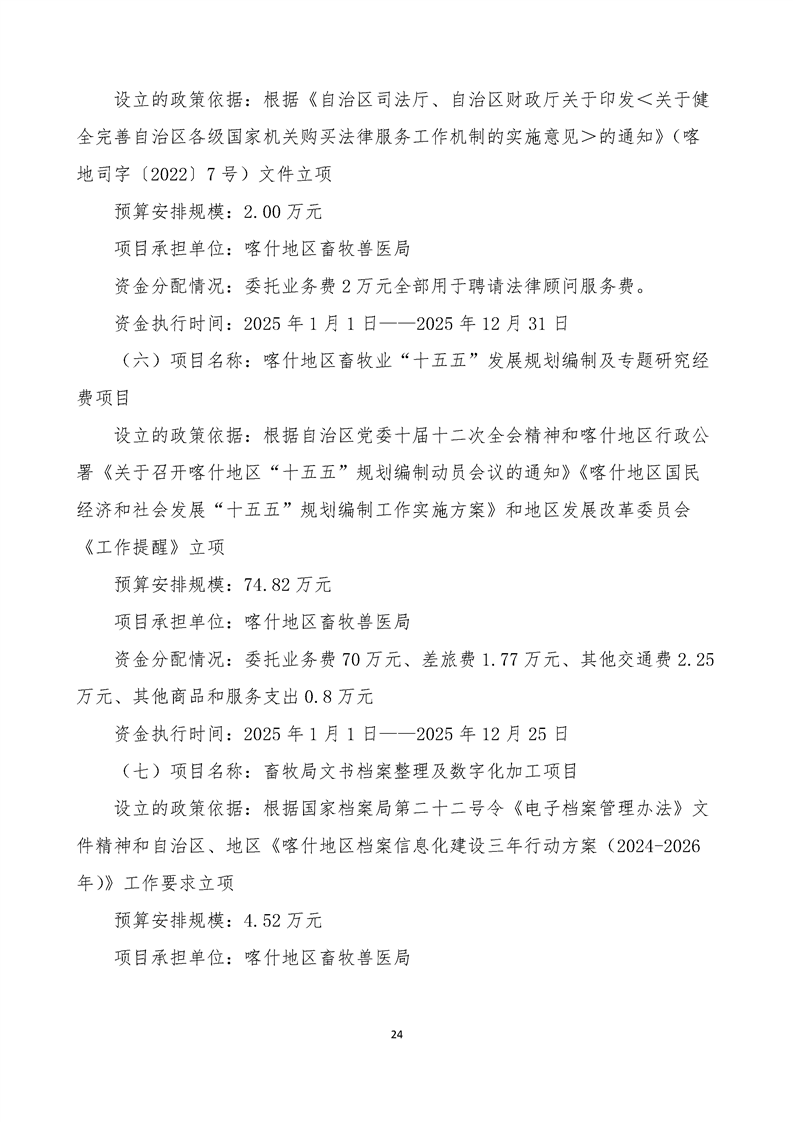 设立的政策依据：根据《自治区司法厅、自治区财政厅关于印发＜关于健全完善自治区各级国家机关购买法律服务工作机制的实施意见＞的通知》（喀地司字〔2022〕7号）文件立项

预算安排规模：2.00万元

项目承担单位：喀什地区畜牧兽医局

资金分配情况：委托业务费2万元全部用于聘请法律顾问服务费。

资金执行时间：2025年1月1日——2025年12月31日

（六）项目名称：喀什地区畜牧业“十五五”发展规划编制及专题研究经费项目

设立的政策依据：根据自治区党委十届十二次全会精神和喀什地区行政公署《关于召开喀什地区“十五五”规划编制动员会议的通知》《喀什地区国民经济和社会发展“十五五”规划编制工作实施方案》和地区发展改革委员会《工作提醒》立项

预算安排规模：74.82万元

项目承担单位：喀什地区畜牧兽医局

资金分配情况：委托业务费70万元、差旅费1.77万元、其他交通费2.25万元、其他商品和服务支出0.8万元

资金执行时间：2025年1月1日——2025年12月25日

（七）项目名称：畜牧局文书档案整理及数字化加工项目

设立的政策依据：根据国家档案局第二十二号令《电子档案管理办法》文件精神和自治区、地区《喀什地区档案信息化建设三年行动方案（2024-2026年)》工作要求立项

预算安排规模：4.52万元

项目承担单位：喀什地区畜牧兽医局

24